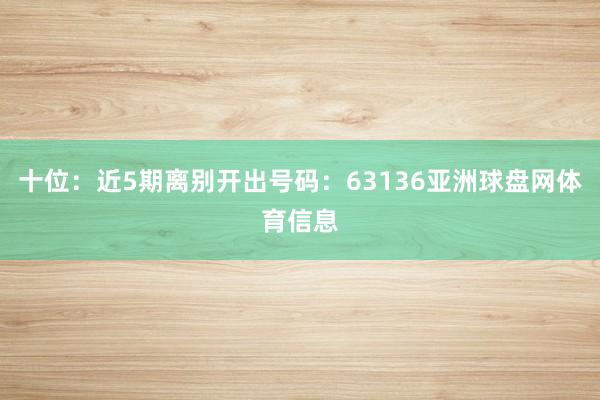 十位：近5期离别开出号码：63136亚洲球盘网体育信息